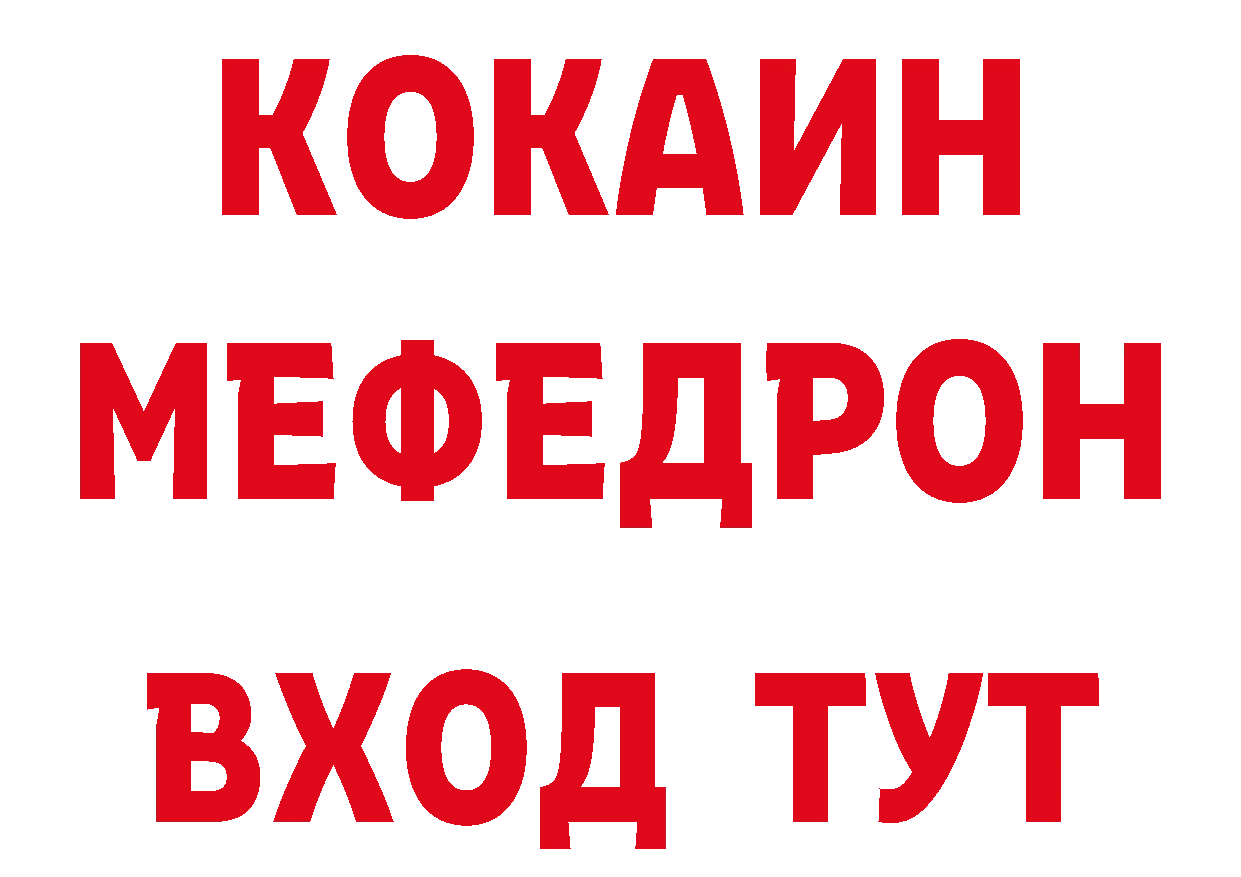 КОКАИН
МЕФЕДРОН
ВХОД ТУТ